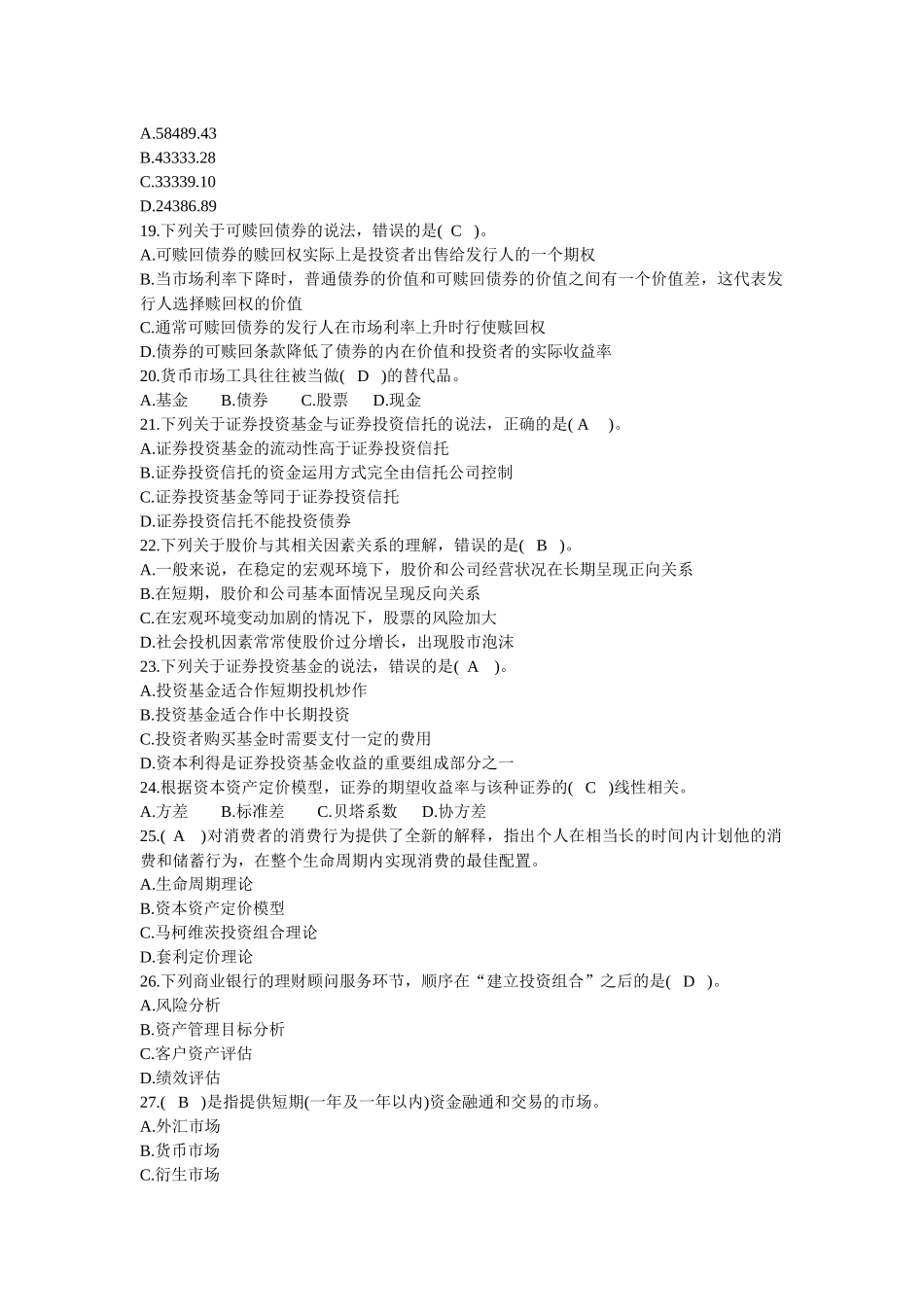 A.58489.43
B.43333.28
C.33339.10
D.24386.89
19.下列关于可赎回债券的说法，错误的是( C )。
A.可赎回债券的赎回权实际上是投资者出售给发行人的一个期权
B.当市场利率下降时，普通债券的价值和可赎回债券的价值之间有一个价值差，这代表发行人选择赎回权的价值
C.通常可赎回债券的发行人在市场利率上升时行使赎回权
D.债券的可赎回条款降低了债券的内在价值和投资者的实际收益率
20.货币市场工具往往被当做( D )的替代品。
A.基金 B.债券 C.股票 D.现金
21.下列关于证券投资基金与证券投资信托的说法，正确的是( A )。
A.证券投资基金的流动性高于证券投资信托
B.证券投资信托的资金运用方式完全由信托公司控制
C.证券投资基金等同于证券投资信托
D.证券投资信托不能投资债券
22.下列关于股价与其相关因素关系的理解，错误的是( B )。
A.一般来说，在稳定的宏观环境下，股价和公司经营状况在长期呈现正向关系
B.在短期，股价和公司基本面情况呈现反向关系
C.在宏观环境变动加剧的情况下，股票的风险加大
D.社会投机因素常常使股价过分增长，出现股市泡沫
23.下列关于证券投资基金的说法，错误的是( A )。
A.投资基金适合作短期投机炒作
B.投资基金适合作中长期投资
C.投资者购买基金时需要支付一定的费用
D.资本利得是证券投资基金收益的重要组成部分之一
24.根据资本资产定价模型，证券的期望收益率与该种证券的( C )线性相关。
A.方差 B.标准差 C.贝塔系数 D.协方差
25.( A )对消费者的消费行为提供了全新的解释，指出个人在相当长的时间内计划他的消费和储蓄行为，在整个生命周期内实现消费的最佳配置。
A.生命周期理论
B.资本资产定价模型
C.马柯维茨投资组合理论
D.套利定价理论
26.下列商业银行的理财顾问服务环节，顺序在“建立投资组合”之后的是( D )。
A.风险分析
B.资产管理目标分析
C.客户资产评估
D.绩效评估
27.( B )是指提供短期(一年及一年以内)资金融通和交易的市场。
A.外汇市场
B.货币市场
C.衍生市场